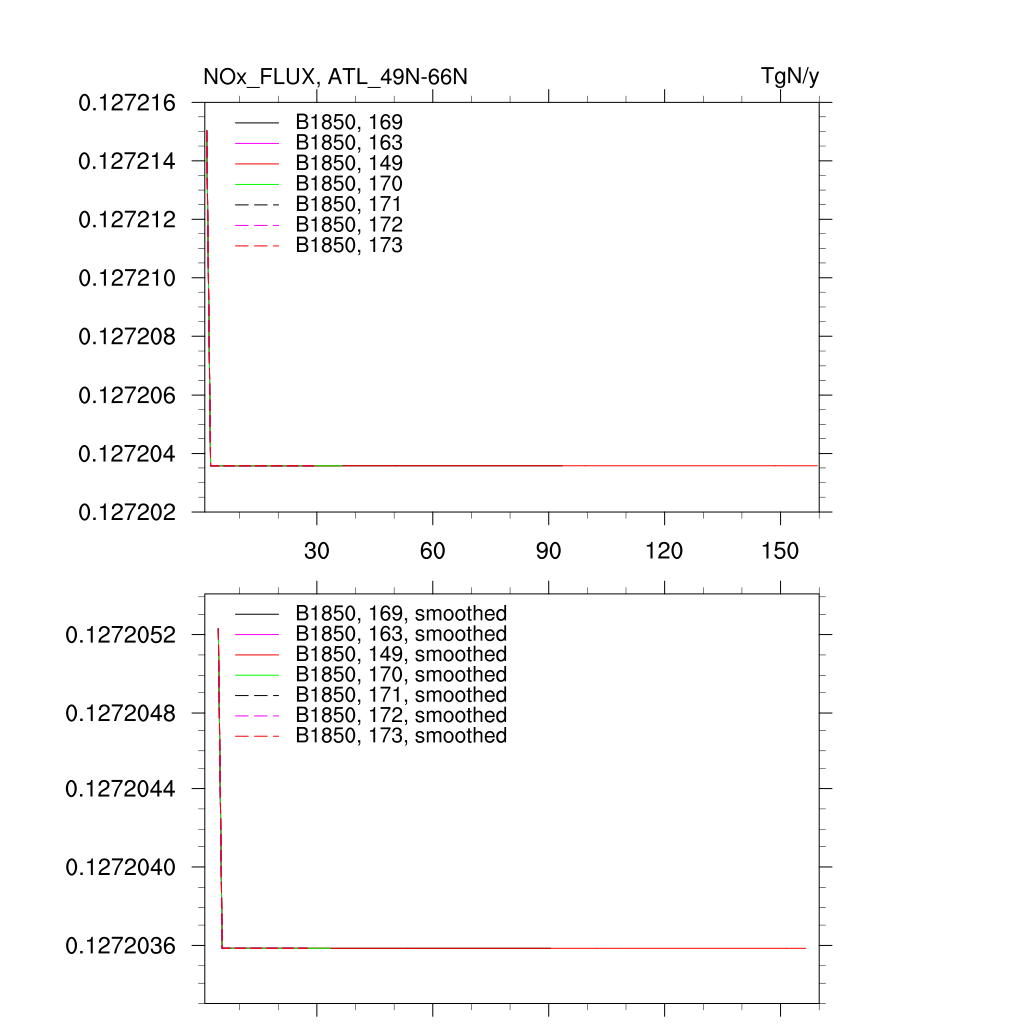 NOx_FLUX, ATL_49N-66N

TgN/y

0.127216
0.127214
0.127212
0.127210
0.127208
0.127206
0.127204
0.127202

B1850, 169
B1850, 163
B1850, 149
B1850, 170
B1850, 171
B1850, 172
B1850, 173

30 60 90 120 150

0.1272052
0.1272048
0.1272044
0.1272040
0.1272036

B1850, 169, smoothed
B1850, 163, smoothed
B1850, 149, smoothed
B1850, 170, smoothed
B1850, 171, smoothed
B1850, 172, smoothed
B1850, 173, smoothed